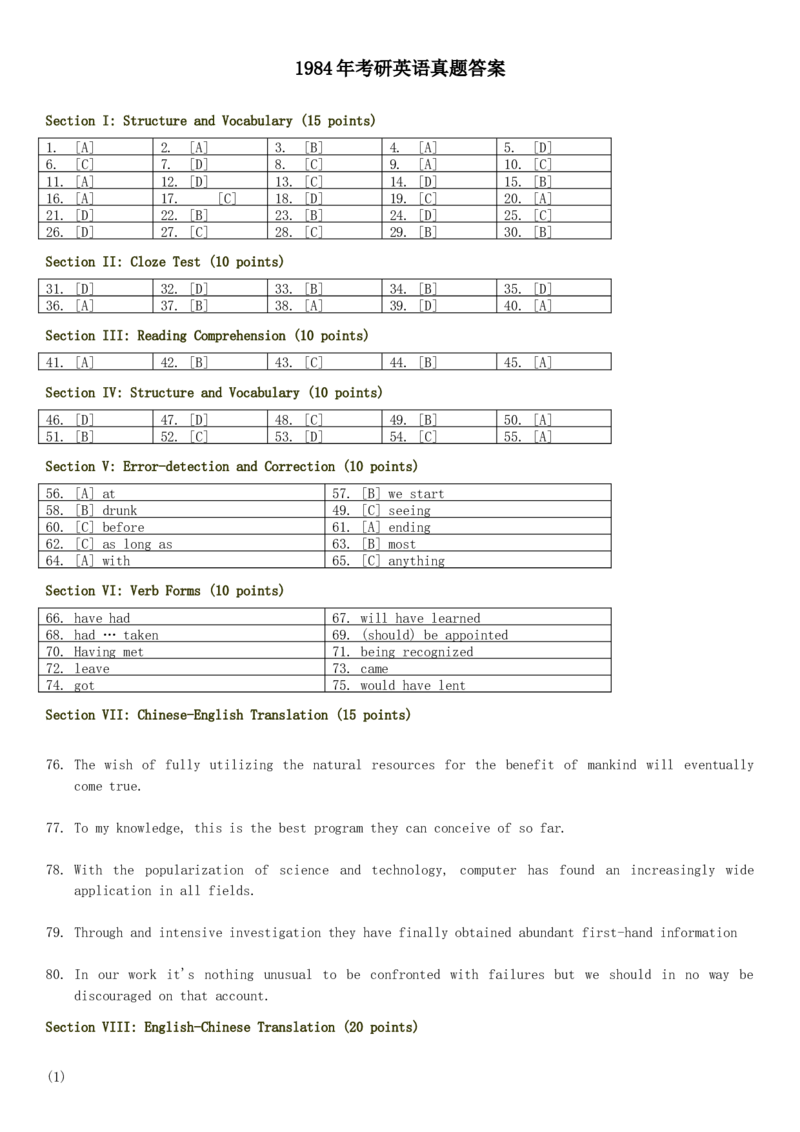 1984年考研英语真题答案

Section I: Structure and Vocabulary (15 points)

| 1. [A] | 2. [A] | 3. [B] | 4. [A] | 5. [D] |
|---|---|---|---|---|
| 6. [C] | 7. [D] | 8. [C] | 9. [A] | 10. [C] |
| 11. [A] | 12. [D] | 13. [C] | 14. [D] | 15. [B] |
| 16. [A] | 17. [C] | 18. [D] | 19. [C] | 20. [A] |
| 21. [D] | 22. [B] | 23. [B] | 24. [D] | 25. [C] |
| 26. [D] | 27. [C] | 28. [C] | 29. [B] | 30. [B] |

Section II: Cloze Test (10 points)

| 31. [D] | 32. [D] | 33. [B] | 34. [B] | 35. [D] |
|---|---|---|---|---|
| 36. [A] | 37. [B] | 38. [A] | 39. [D] | 40. [A] |

Section III: Reading Comprehension (10 points)

| 41. [A] | 42. [B] | 43. [C] | 44. [B] | 45. [A] |
|---|---|---|---|---|

Section IV: Structure and Vocabulary (10 points)

| 46. [D] | 47. [D] | 48. [C] | 49. [B] | 50. [A] |
|---|---|---|---|---|
| 51. [B] | 52. [C] | 53. [D] | 54. [C] | 55. [A] |

Section V: Error-detection and Correction (10 points)

| 56. [A] at | 57. [B] we start |
|---|---|
| 58. [B] drunk | 49. [C] seeing |
| 60. [C] before | 61. [A] ending |
| 62. [C] as long as | 63. [B] most |
| 64. [A] with | 65. [C] anything |

Section VI: Verb Forms (10 points)

| 66. have had | 67. will have learned |
|---|---|
| 68. had … taken | 69. (should) be appointed |
| 70. Having met | 71. being recognized |
| 72. leave | 73. came |
| 74. got | 75. would have lent |

Section VII: Chinese-English Translation (15 points)

76. The wish of fully utilizing the natural resources for the benefit of mankind will eventually come true.

77. To my knowledge, this is the best program they can conceive of so far.

78. With the popularization of science and technology, computer has found an increasingly wide application in all fields.

79. Through and intensive investigation they have finally obtained abundant first-hand information

80. In our work it's nothing unusual to be confronted with failures but we should in no way be discouraged on that account.

Section VIII: English-Chinese Translation (20 points)

(1)